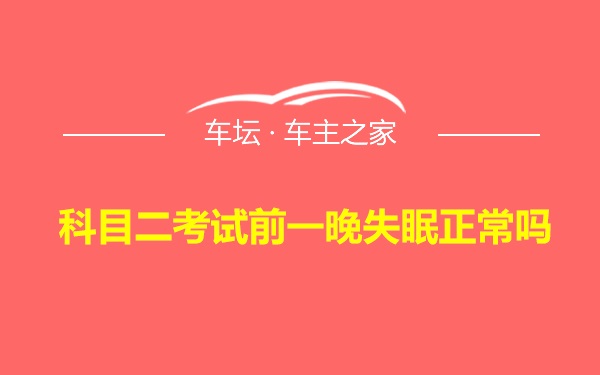 车坛 · 车主之家

科目二考试前一晚失眠正常吗